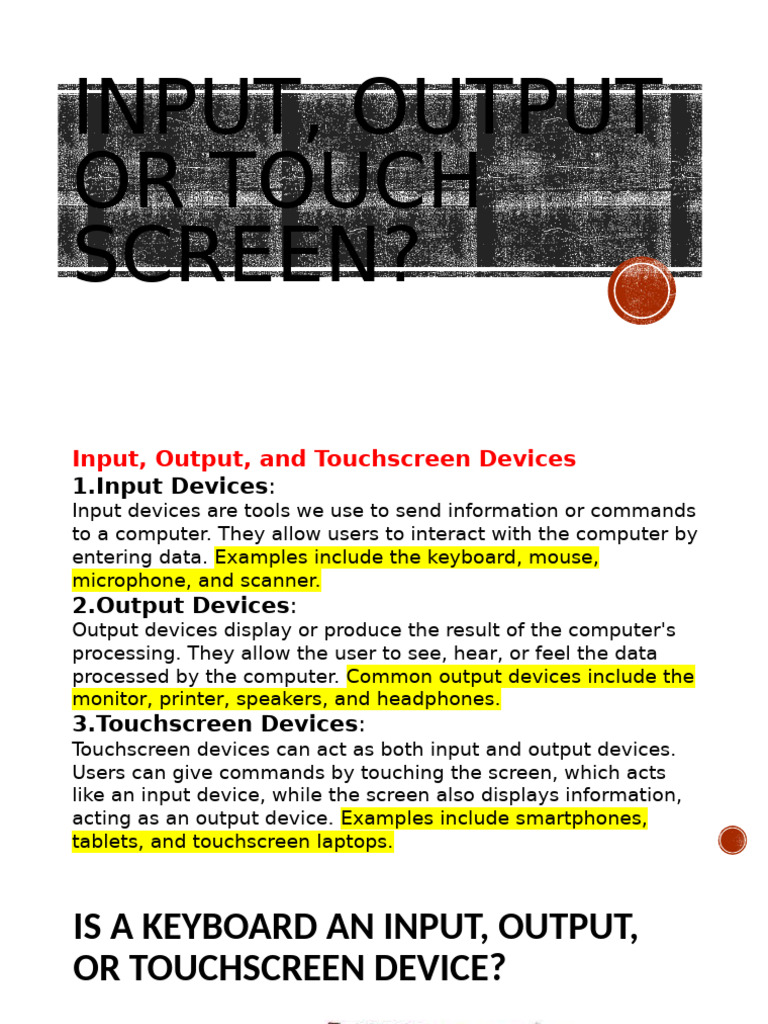 INPUT, OUTPUT OR TOUCH SCREEN?

Input, Output, and Touchscreen Devices

1.Input Devices:

Input devices are tools we use to send information or commands to a computer. They allow users to interact with the computer by entering data. Examples include the keyboard, mouse, microphone, and scanner.

2.Output Devices:

Output devices display or produce the result of the computer's processing. They allow the user to see, hear, or feel the data processed by the computer. Common output devices include the monitor, printer, speakers, and headphones.

3.Touchscreen Devices:

Touchscreen devices can act as both input and output devices. Users can give commands by touching the screen, which acts like an input device, while the screen also displays information, acting as an output device. Examples include smartphones, tablets, and touchscreen laptops.

IS A KEYBOARD AN INPUT, OUTPUT, OR TOUCHSCREEN DEVICE?